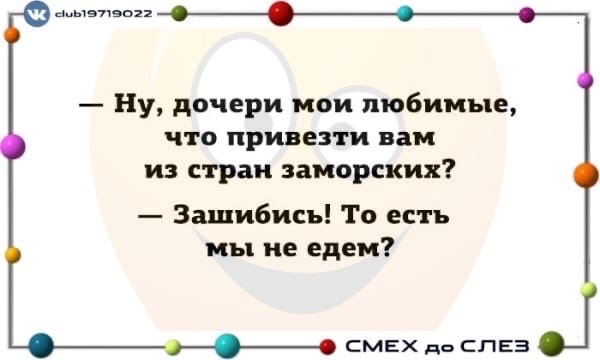 club19719022

— Ну, дочери мои любимые, что привезти вам из стран заморских?

— Зашибись! То есть мы не едем?

СМЕХ до СЛЕЗ